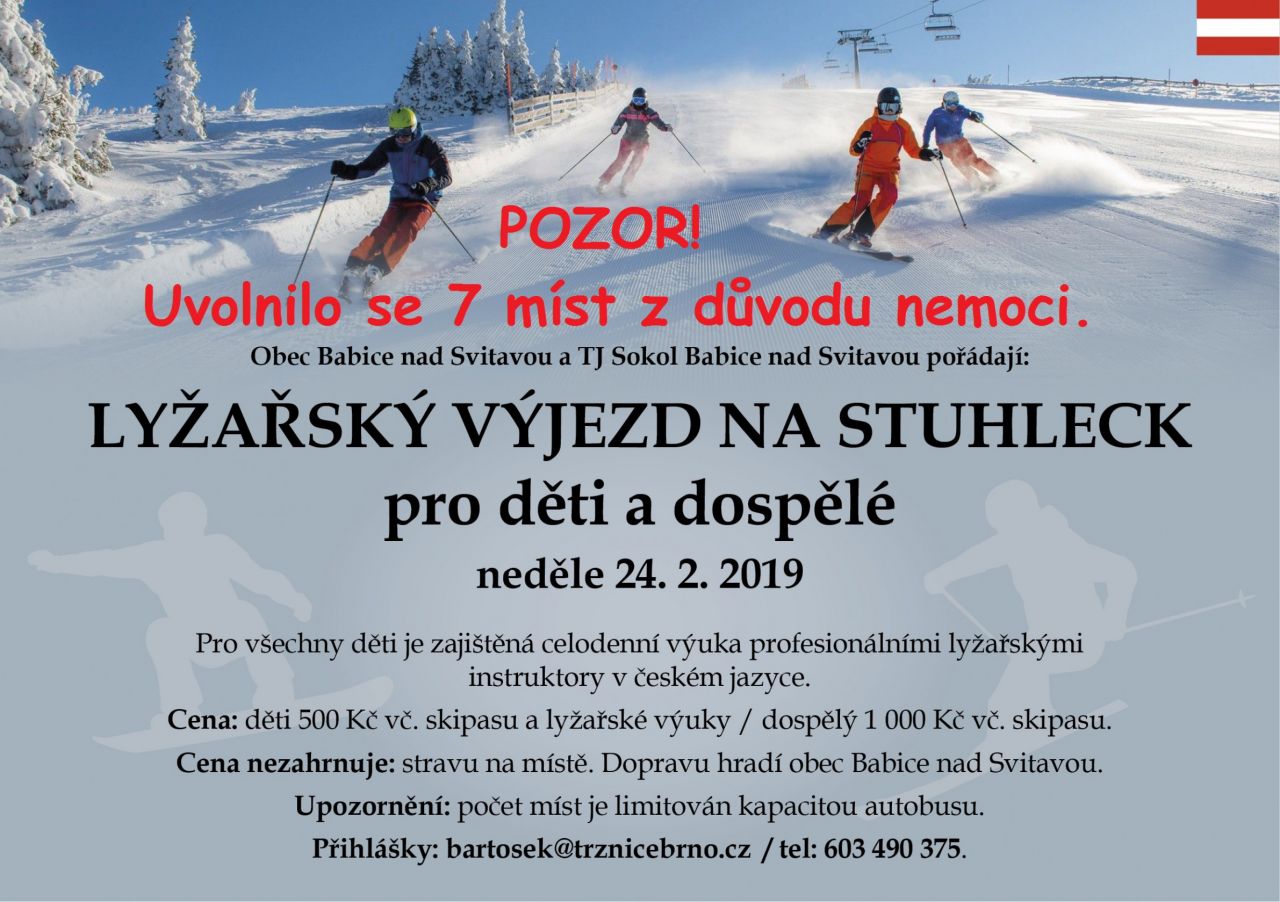 POZOR!
Uvolnilo se 7 míst z důvodu nemoci.

Obec Babice nad Svitavou a TJ Sokol Babice nad Svitavou pořádají:

LYŽAŘSKÝ VÝJEZD NA STUHLECK
pro děti a dospělé

neděle 24. 2. 2019

Pro všechny děti je zajištěná celodenní výuka profesionálními lyžařskými instruktory v českém jazyce.

Cena: děti 500 Kč vč. skipasu a lyžařské výuky / dospělý 1 000 Kč vč. skipasu.

Cena nezahrnuje: stravu na místě. Dopravu hradí obec Babice nad Svitavou.

Upozornění: počet míst je limitován kapacitou autobusu.

Přihlášky: bartosek@trznicebrno.cz / tel: 603 490 375.